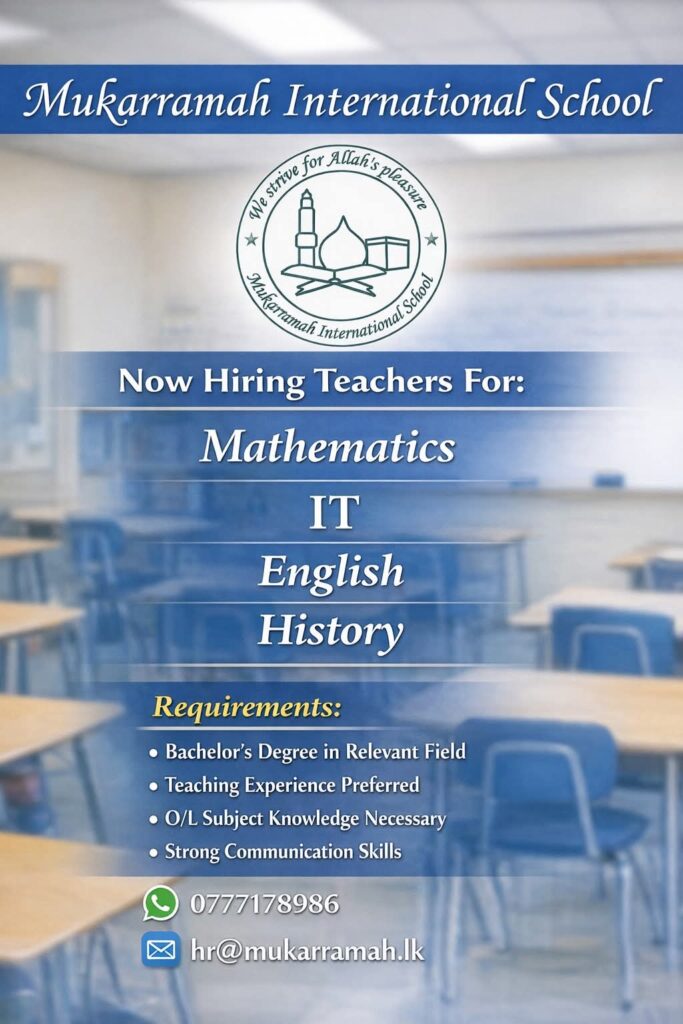 Mukarramah International School

We strive for Allah's pleasure
Mukarramah International School

Now Hiring Teachers For:

Mathematics

IT

English

History

Requirements:

• Bachelor's Degree in Relevant Field
• Teaching Experience Preferred
• O/L Subject Knowledge Necessary
• Strong Communication Skills

0777178986

hr@mukarramah.lk